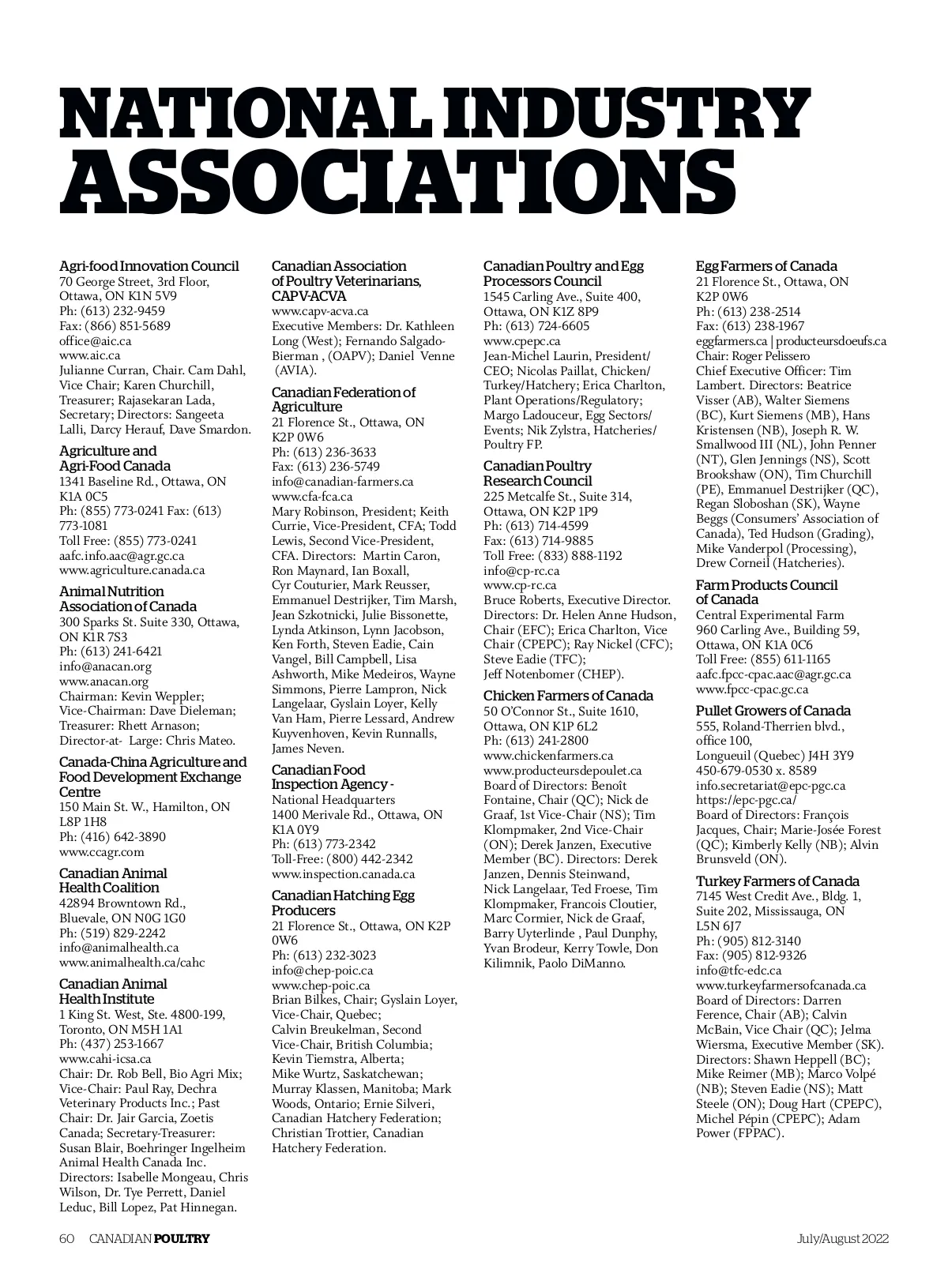 NATIONAL INDUSTRY ASSOCIATIONS

Agri-food Innovation Council
70 George Street, 3rd Floor, Ottawa, ON K1N 5V9
Ph: (613) 232-9459
Fax: (866) 851-5689
office@aic.ca
www.aic.ca
Julianne Curran, Chair. Cam Dahl, Vice Chair; Karen Churchill, Treasurer; Rajasekaran Lada, Secretary; Directors: Sangeeta Lalli, Darcy Herauf, Dave Smardon.

Agriculture and Agri-Food Canada
1341 Baseline Rd., Ottawa, ON K1A 0C5
Ph: (855) 773-0241 Fax: (613) 773-1081
Toll Free: (855) 773-0241
aafc.info.aac@agr.gc.ca
www.agriculture.canada.ca

Animal Nutrition Association of Canada
300 Sparks St. Suite 330, Ottawa, ON K1R 7S3
Ph: (613) 241-6421
info@anacan.org
www.anacan.org
Chairman: Kevin Weppler; Vice-Chairman: Dave Dieleman; Treasurer: Rhett Arnason; Director-at- Large: Chris Mateo.

Canada-China Agriculture and Food Development Exchange Centre
150 Main St. W., Hamilton, ON L8P 1H8
Ph: (416) 642-3890
www.ccagr.com

Canadian Animal Health Coalition
42894 Browntown Rd., Bluevale, ON N0G 1G0
Ph: (519) 829-2242
info@animalhealth.ca
www.animalhealth.ca/cahc

Canadian Animal Health Institute
1 King St. West, Ste. 4800-199, Toronto, ON M5H 1A1
Ph: (437) 253-1667
www.cahi-icsa.ca
Chair: Dr. Rob Bell, Bio Agri Mix; Vice-Chair: Paul Ray, Dechra Veterinary Products Inc.; Past Chair: Dr. Jair Garcia, Zoetis Canada; Secretary-Treasurer: Susan Blair, Boehringer Ingelheim Animal Health Canada Inc. Directors: Isabelle Mongeau, Chris Wilson, Dr. Tye Perrett, Daniel Leduc, Bill Lopez, Pat Hinnegan.

Canadian Association of Poultry Veterinarians, CAPV-ACVA
www.capv-acva.ca
Executive Members: Dr. Kathleen Long (West); Fernando Salgado-Bierman , (OAPV); Daniel Venne (AVIA).

Canadian Federation of Agriculture
21 Florence St., Ottawa, ON K2P 0W6
Ph: (613) 236-3633
Fax: (613) 236-5749
info@canadian-farmers.ca
www.cfa-fca.ca
Mary Robinson, President; Keith Currie, Vice-President, CFA; Todd Lewis, Second Vice-President, CFA. Directors: Martin Caron, Ron Maynard, Ian Boxall, Cyr Couturier, Mark Reusser, Emmanuel Destrijker, Tim Marsh, Jean Szkotnicki, Julie Bissonette, Lynda Atkinson, Lynn Jacobson, Ken Forth, Steven Eadie, Cain Vangel, Bill Campbell, Lisa Ashworth, Mike Medeiros, Wayne Simmons, Pierre Lampron, Nick Langelaar, Gyslain Loyer, Kelly Van Ham, Pierre Lessard, Andrew Kuyvenhoven, Kevin Runnalls, James Neven.

Canadian Food Inspection Agency -
National Headquarters
1400 Merivale Rd., Ottawa, ON K1A 0Y9
Ph: (613) 773-2342
Toll-Free: (800) 442-2342
www.inspection.canada.ca

Canadian Hatching Egg Producers
21 Florence St., Ottawa, ON K2P 0W6
Ph: (613) 232-3023
info@chep-poic.ca
www.chep-poic.ca
Brian Bilkes, Chair; Gyslain Loyer, Vice-Chair, Quebec; Calvin Breukelman, Second Vice-Chair, British Columbia; Kevin Tiemstra, Alberta; Mike Wurtz, Saskatchewan; Murray Klassen, Manitoba; Mark Woods, Ontario; Ernie Silveri, Canadian Hatchery Federation; Christian Trottier, Canadian Hatchery Federation.

Canadian Poultry and Egg Processors Council
1545 Carling Ave., Suite 400, Ottawa, ON K1Z 8P9
Ph: (613) 724-6605
www.cpepc.ca
Jean-Michel Laurin, President/CEO; Nicolas Paillat, Chicken/Turkey/Hatchery; Erica Charlton, Plant Operations/Regulatory; Margo Ladouceur, Egg Sectors/Events; Nik Zylstra, Hatcheries/Poultry FP.

Canadian Poultry Research Council
225 Metcalfe St., Suite 314, Ottawa, ON K2P 1P9
Ph: (613) 714-4599
Fax: (613) 714-9885
Toll Free: (833) 888-1192
info@cp-rc.ca
www.cp-rc.ca
Bruce Roberts, Executive Director. Directors: Dr. Helen Anne Hudson, Chair (EFC); Erica Charlton, Vice Chair (CPEPC); Ray Nickel (CFC); Steve Eadie (TFC); Jeff Notenbomer (CHEP).

Chicken Farmers of Canada
50 O'Connor St., Suite 1610, Ottawa, ON K1P 6L2
Ph: (613) 241-2800
www.chickenfarmers.ca
www.producteursdepoulet.ca
Board of Directors: Benoît Fontaine, Chair (QC); Nick de Graaf, 1st Vice-Chair (NS); Tim Klompmaker, 2nd Vice-Chair (ON); Derek Janzen, Executive Member (BC). Directors: Derek Janzen, Dennis Steinwand, Nick Langelaar, Ted Froese, Tim Klompmaker, Francois Cloutier, Marc Cormier, Nick de Graaf, Barry Uyterlinde , Paul Dunphy, Yvan Brodeur, Kerry Towle, Don Kilimnik, Paolo DiManno.

Egg Farmers of Canada
21 Florence St., Ottawa, ON K2P 0W6
Ph: (613) 238-2514
Fax: (613) 238-1967
eggfarmers.ca | producteursdoeufs.ca
Chair: Roger Pelissero
Chief Executive Officer: Tim Lambert. Directors: Beatrice Visser (AB), Walter Siemens (BC), Kurt Siemens (MB), Hans Kristensen (NB), Joseph R. W. Smallwood III (NL), John Penner (NT), Glen Jennings (NS), Scott Brookshaw (ON), Tim Churchill (PE), Emmanuel Destrijker (QC), Regan Sloboshan (SK), Wayne Beggs (Consumers' Association of Canada), Ted Hudson (Grading), Mike Vanderpol (Processing), Drew Corneil (Hatcheries).

Farm Products Council of Canada
Central Experimental Farm
960 Carling Ave., Building 59, Ottawa, ON K1A 0C6
Toll Free: (855) 611-1165
aafc.fpcc-cpac.aac@agr.gc.ca
www.fpcc-cpac.gc.ca

Pullet Growers of Canada
555, Roland-Therrien blvd., office 100, Longueuil (Quebec) J4H 3Y9
450-679-0530 x. 8589
info.secretariat@epc-pgc.ca
https://epc-pgc.ca/
Board of Directors: François Jacques, Chair; Marie-Josée Forest (QC); Kimberly Kelly (NB); Alvin Brunsveld (ON).

Turkey Farmers of Canada
7145 West Credit Ave., Bldg. 1, Suite 202, Mississauga, ON L5N 6J7
Ph: (905) 812-3140
Fax: (905) 812-9326
info@tfc-edc.ca
www.turkeyfarmersofcanada.ca
Board of Directors: Darren Ference, Chair (AB); Calvin McBain, Vice Chair (QC); Jelma Wiersma, Executive Member (SK). Directors: Shawn Heppell (BC); Mike Reimer (MB); Marco Volpé (NB); Steven Eadie (NS); Matt Steele (ON); Doug Hart (CPEPC), Michel Pépin (CPEPC); Adam Power (FPPAC).

60 CANADIAN POULTRY July/August 2022